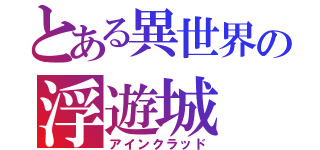 とある異世界の
浮遊城
アインクラッド